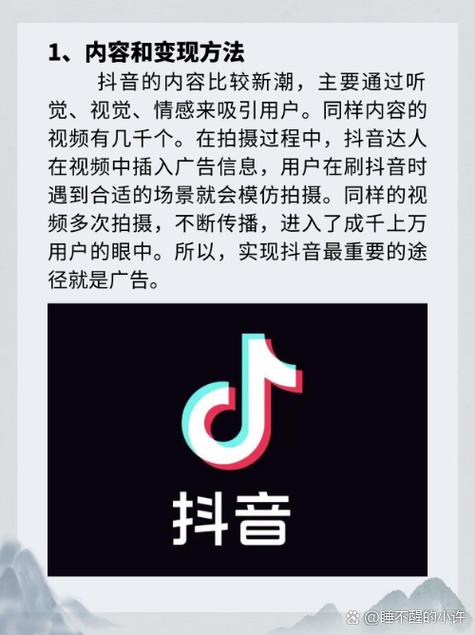 1、内容和变现方法

抖音的内容比较新潮，主要通过听觉、视觉、情感来吸引用户。同样内容的视频有几千个。在拍摄过程中，抖音达人在视频中插入广告信息，用户在刷抖音时遇到合适的场景就会模仿拍摄。同样的视频多次拍摄，不断传播，进入了成千上万用户的眼中。所以，实现抖音最重要的途径就是广告。

抖音

@睡不醒的小许